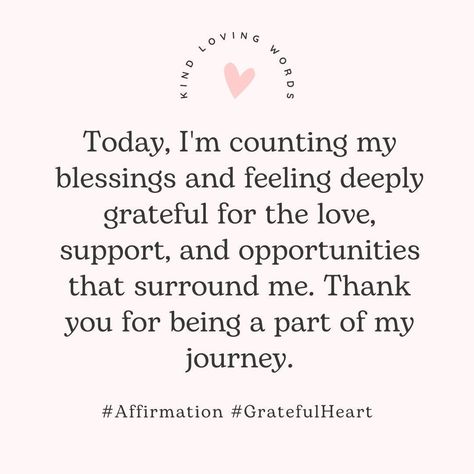 KIND LOVING WORDS

Today, I'm counting my blessings and feeling deeply grateful for the love, support, and opportunities that surround me. Thank you for being a part of my journey.

#Affirmation #GratefulHeart